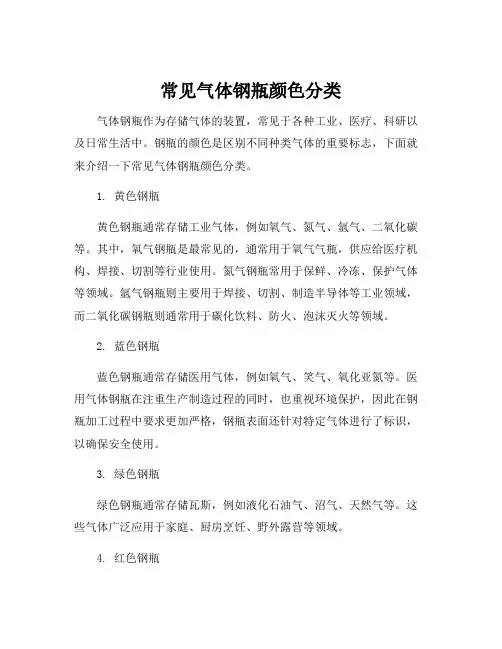 常见气体钢瓶颜色分类

气体钢瓶作为存储气体的装置，常见于各种工业、医疗、科研以及日常生活中。钢瓶的颜色是区别不同种类气体的重要标志，下面就来介绍一下常见气体钢瓶颜色分类。

1. 黄色钢瓶

黄色钢瓶通常存储工业气体，例如氧气、氮气、氩气、二氧化碳等。其中，氧气钢瓶是最常见的，通常用于氧气气瓶，供应给医疗机构、焊接、切割等行业使用。氮气钢瓶常用于保鲜、冷冻、保护气体等领域。氩气钢瓶则主要用于焊接、切割、制造半导体等工业领域，而二氧化碳钢瓶则通常用于碳化饮料、防火、泡沫灭火等领域。

2. 蓝色钢瓶

蓝色钢瓶通常存储医用气体，例如氧气、笑气、氧化亚氮等。医用气体钢瓶在注重生产制造过程的同时，也重视环境保护，因此在钢瓶加工过程中要求更加严格，钢瓶表面还针对特定气体进行了标识，以确保安全使用。

3. 绿色钢瓶

绿色钢瓶通常存储瓦斯，例如液化石油气、沼气、天然气等。这些气体广泛应用于家庭、厨房烹饪、野外露营等领域。

4. 红色钢瓶